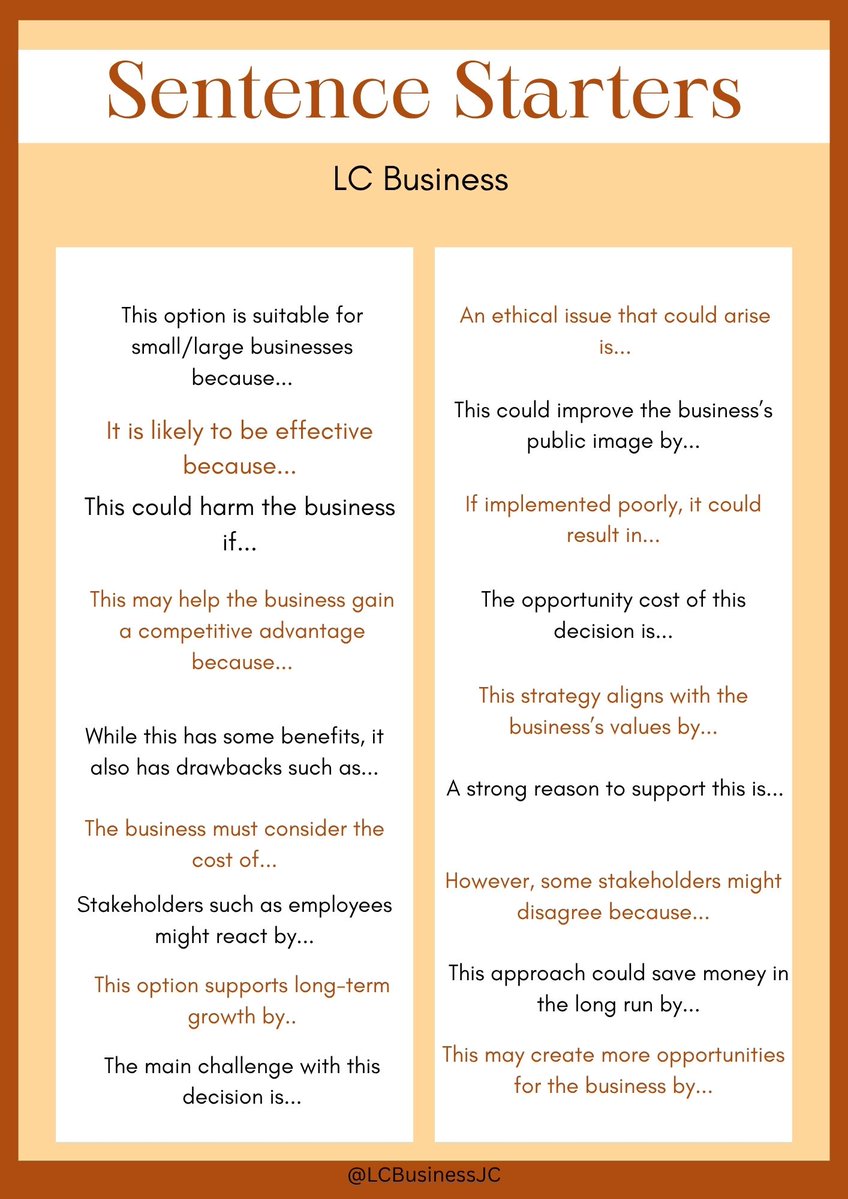 Sentence Starters

LC Business

This option is suitable for small/large businesses because...

It is likely to be effective because...

This could harm the business if...

This may help the business gain a competitive advantage because...

While this has some benefits, it also has drawbacks such as...

The business must consider the cost of...

Stakeholders such as employees might react by...

This option supports long-term growth by..

The main challenge with this decision is...

An ethical issue that could arise is...

This could improve the business's public image by...

If implemented poorly, it could result in...

The opportunity cost of this decision is...

This strategy aligns with the business's values by...

A strong reason to support this is...

However, some stakeholders might disagree because...

This approach could save money in the long run by...

This may create more opportunities for the business by...

@LCBusinessJC